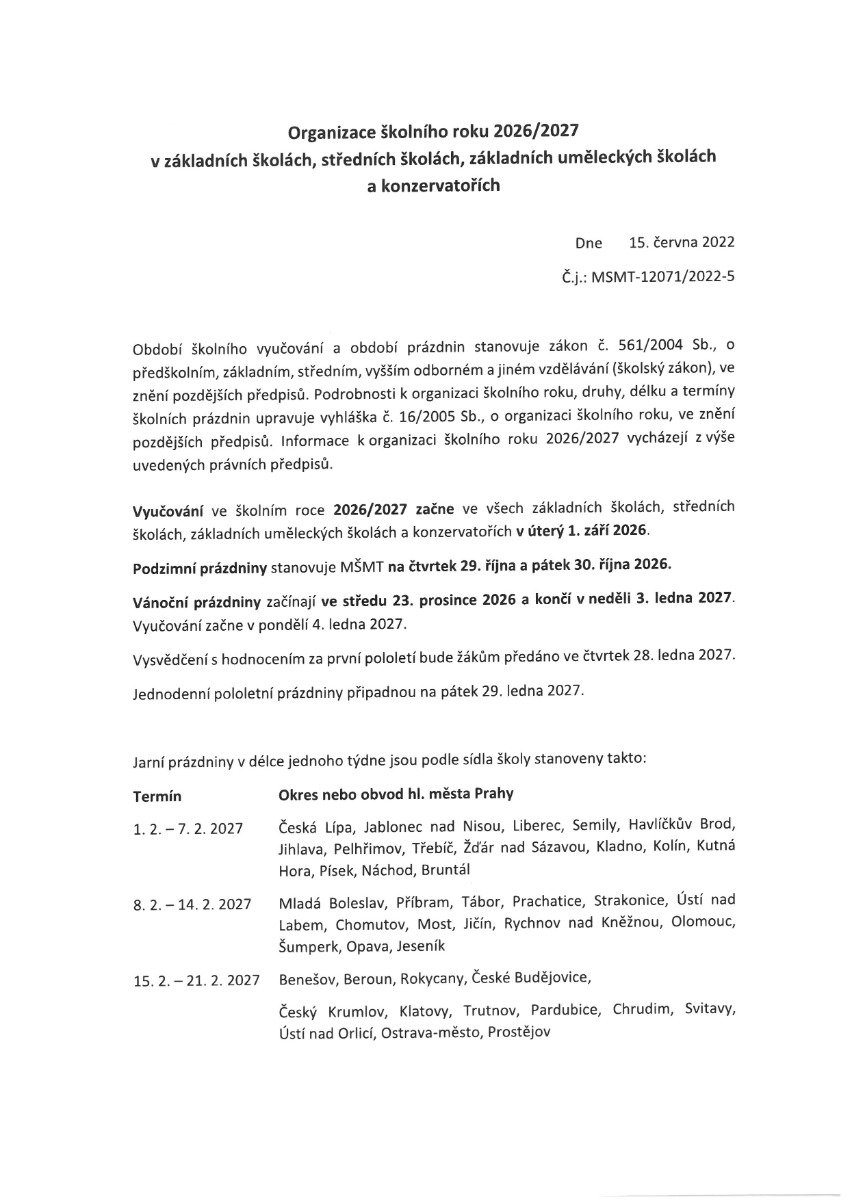 Organizace školního roku 2026/2027
v základních školách, středních školách, základních uměleckých školách
a konzervatořích

Dne 15. června 2022

Č.j.: MSMT-12071/2022-5

Období školního vyučování a období prázdnin stanovuje zákon č. 561/2004 Sb., o předškolním, základním, středním, vyšším odborném a jiném vzdělávání (školský zákon), ve znění pozdějších předpisů. Podrobnosti k organizaci školního roku, druhy, délku a termíny školních prázdnin upravuje vyhláška č. 16/2005 Sb., o organizaci školního roku, ve znění pozdějších předpisů. Informace k organizaci školního roku 2026/2027 vycházejí z výše uvedených právních předpisů.

Vyučování ve školním roce 2026/2027 začne ve všech základních školách, středních školách, základních uměleckých školách a konzervatořích v úterý 1. září 2026.

Podzimní prázdniny stanovuje MŠMT na čtvrtek 29. října a pátek 30. října 2026.

Vánoční prázdniny začínají ve středu 23. prosince 2026 a končí v neděli 3. ledna 2027. Vyučování začne v pondělí 4. ledna 2027.

Vysvědčení s hodnocením za první pololetí bude žákům předáno ve čtvrtek 28. ledna 2027.

Jednodenní pololetní prázdniny připadnou na pátek 29. ledna 2027.

Jarní prázdniny v délce jednoho týdne jsou podle sídla školy stanoveny takto:

| Termín | Okres nebo obvod hl. města Prahy |
|---|---|
| 1. 2. – 7. 2. 2027 | Česká Lípa, Jablonec nad Nisou, Liberec, Semily, Havlíčkův Brod, Jihlava, Pelhřimov, Třebíč, Žďár nad Sázavou, Kladno, Kolín, Kutná Hora, Písek, Náchod, Bruntál |
| 8. 2. – 14. 2. 2027 | Mladá Boleslav, Příbram, Tábor, Prachatice, Strakonice, Ústí nad Labem, Chomutov, Most, Jičín, Rychnov nad Kněžnou, Olomouc, Šumperk, Opava, Jeseník |
| 15. 2. – 21. 2. 2027 | Benešov, Beroun, Rokycany, České Budějovice, Český Krumlov, Klatovy, Trutnov, Pardubice, Chrudim, Svitavy, Ústí nad Orlicí, Ostrava-město, Prostějov |